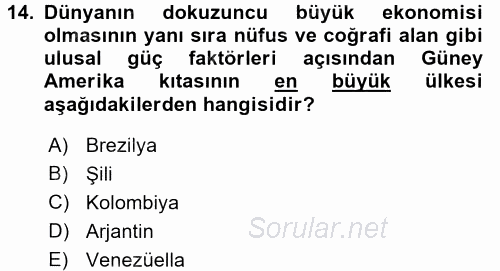 14. Dünyanın dokuzuncu büyük ekonomisi olmasının yanı sıra nüfus ve coğrafi alan gibi ulusal güç faktörleri açısından Güney Amerika kıtasının en büyük ülkesi aşağıdakilerden hangisidir?

A) Brezilya
B) Şili
C) Kolombiya
D) Arjantin
E) Venezüella

Sorular.net